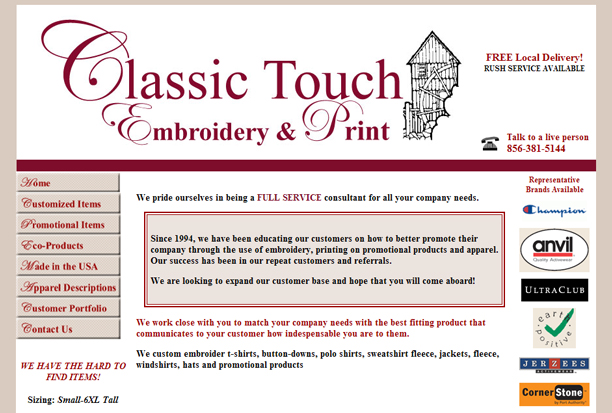 Classic Touch
Embroidery & Print

FREE Local Delivery!
RUSH SERVICE AVAILABLE

Talk to a live person
856-381-5144

Home
Customized Items
Promotional Items
Eco-Products
Made in the USA
Apparel Descriptions
Customer Portfolio
Contact Us

WE HAVE THE HARD TO FIND ITEMS!

Sizing: Small-6XL Tall

We pride ourselves in being a FULL SERVICE consultant for all your company needs.

Since 1994, we have been educating our customers on how to better promote their company through the use of embroidery, printing on promotional products and apparel. Our success has been in our repeat customers and referrals.

We are looking to expand our customer base and hope that you will come aboard!

We work close with you to match your company needs with the best fitting product that communicates to your customer how indespensable you are to them.

We custom embroider t-shirts, button-downs, polo shirts, sweatshirt fleece, jackets, fleece, windshirts, hats and promotional products

Representative Brands Available

Champion

anvil
Quality Activewear

ULTRACLUB

earth positive

JERZEES
ACTIVEWEAR

CornerStone
by Port Authority